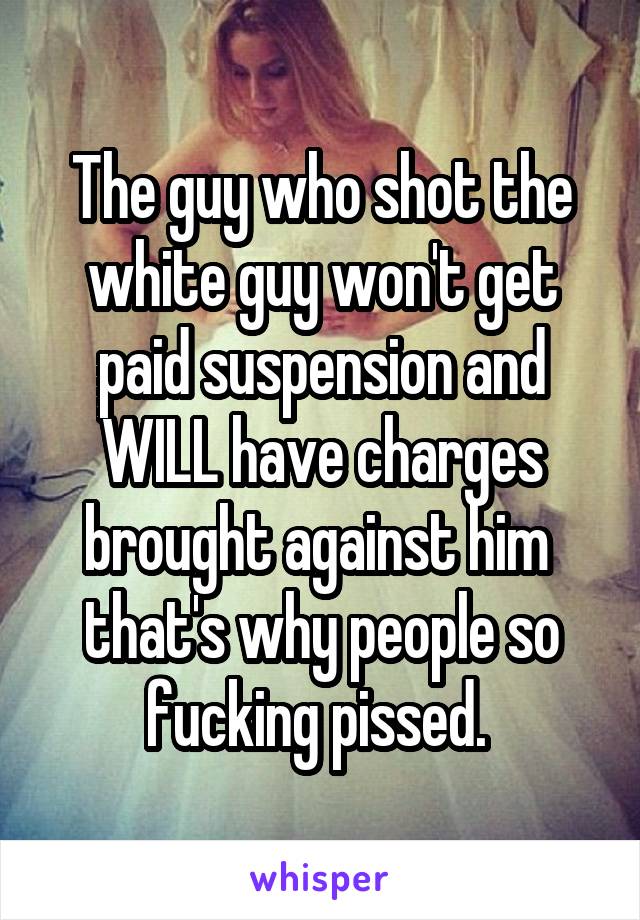 The guy who shot the white guy won't get paid suspension and WILL have charges brought against him that's why people so fucking pissed.

whisper